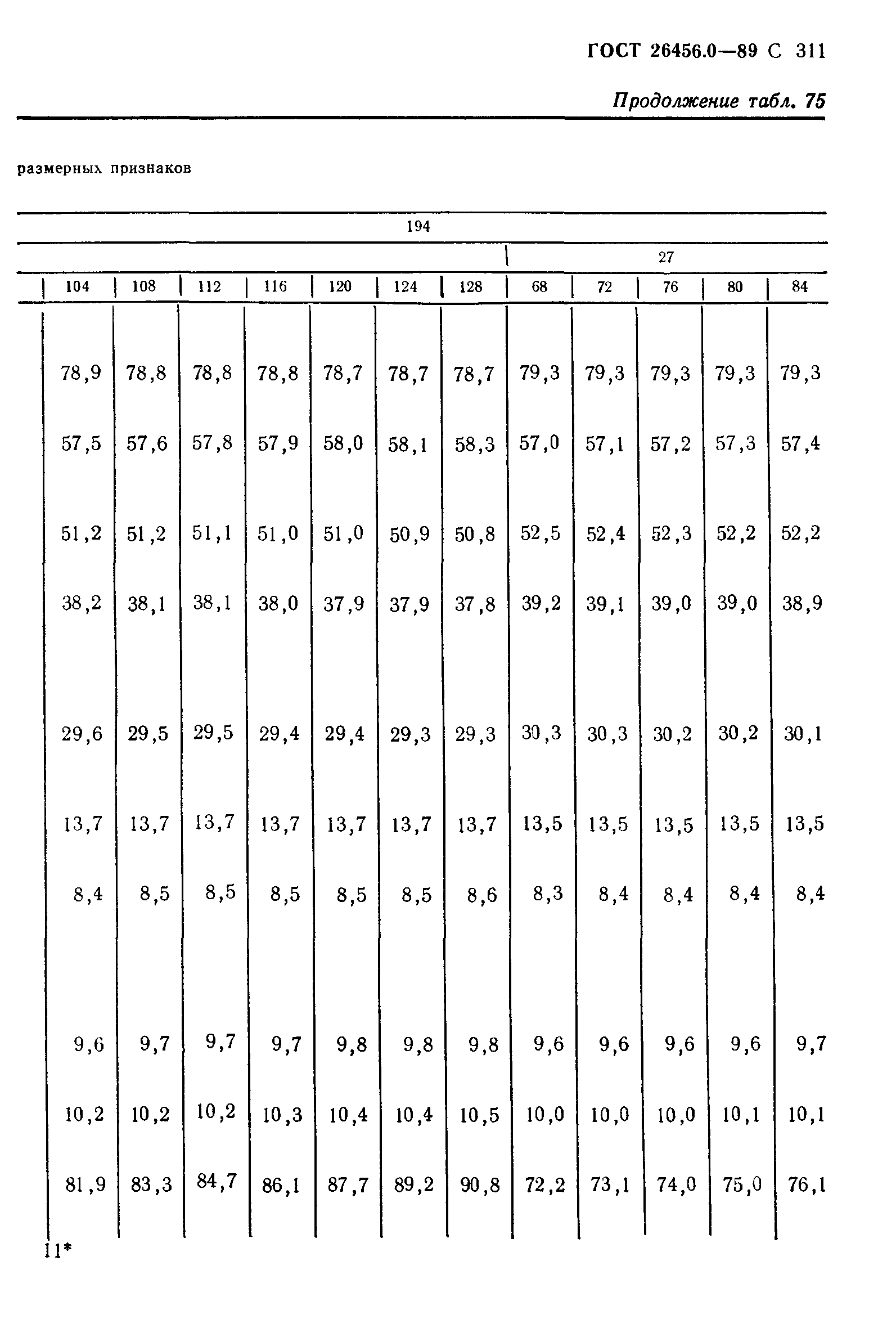 ГОСТ 26456.0—89 С 311

Продолжение табл. 75

размерных признаков

| 194 | | | | | | | | | | | |
|---|---|---|---|---|---|---|---|---|---|---|---|
| | | | | | | | 27 | | | | |
| 104 | 108 | 112 | 116 | 120 | 124 | 128 | 68 | 72 | 76 | 80 | 84 |
| 78,9 | 78,8 | 78,8 | 78,8 | 78,7 | 78,7 | 78,7 | 79,3 | 79,3 | 79,3 | 79,3 | 79,3 |
| 57,5 | 57,6 | 57,8 | 57,9 | 58,0 | 58,1 | 58,3 | 57,0 | 57,1 | 57,2 | 57,3 | 57,4 |
| 51,2 | 51,2 | 51,1 | 51,0 | 51,0 | 50,9 | 50,8 | 52,5 | 52,4 | 52,3 | 52,2 | 52,2 |
| 38,2 | 38,1 | 38,1 | 38,0 | 37,9 | 37,9 | 37,8 | 39,2 | 39,1 | 39,0 | 39,0 | 38,9 |
| 29,6 | 29,5 | 29,5 | 29,4 | 29,4 | 29,3 | 29,3 | 30,3 | 30,3 | 30,2 | 30,2 | 30,1 |
| 13,7 | 13,7 | 13,7 | 13,7 | 13,7 | 13,7 | 13,7 | 13,5 | 13,5 | 13,5 | 13,5 | 13,5 |
| 8,4 | 8,5 | 8,5 | 8,5 | 8,5 | 8,5 | 8,6 | 8,3 | 8,4 | 8,4 | 8,4 | 8,4 |
| 9,6 | 9,7 | 9,7 | 9,7 | 9,8 | 9,8 | 9,8 | 9,6 | 9,6 | 9,6 | 9,6 | 9,7 |
| 10,2 | 10,2 | 10,2 | 10,3 | 10,4 | 10,4 | 10,5 | 10,0 | 10,0 | 10,0 | 10,1 | 10,1 |
| 81,9 | 83,3 | 84,7 | 86,1 | 87,7 | 89,2 | 90,8 | 72,2 | 73,1 | 74,0 | 75,0 | 76,1 |

11*